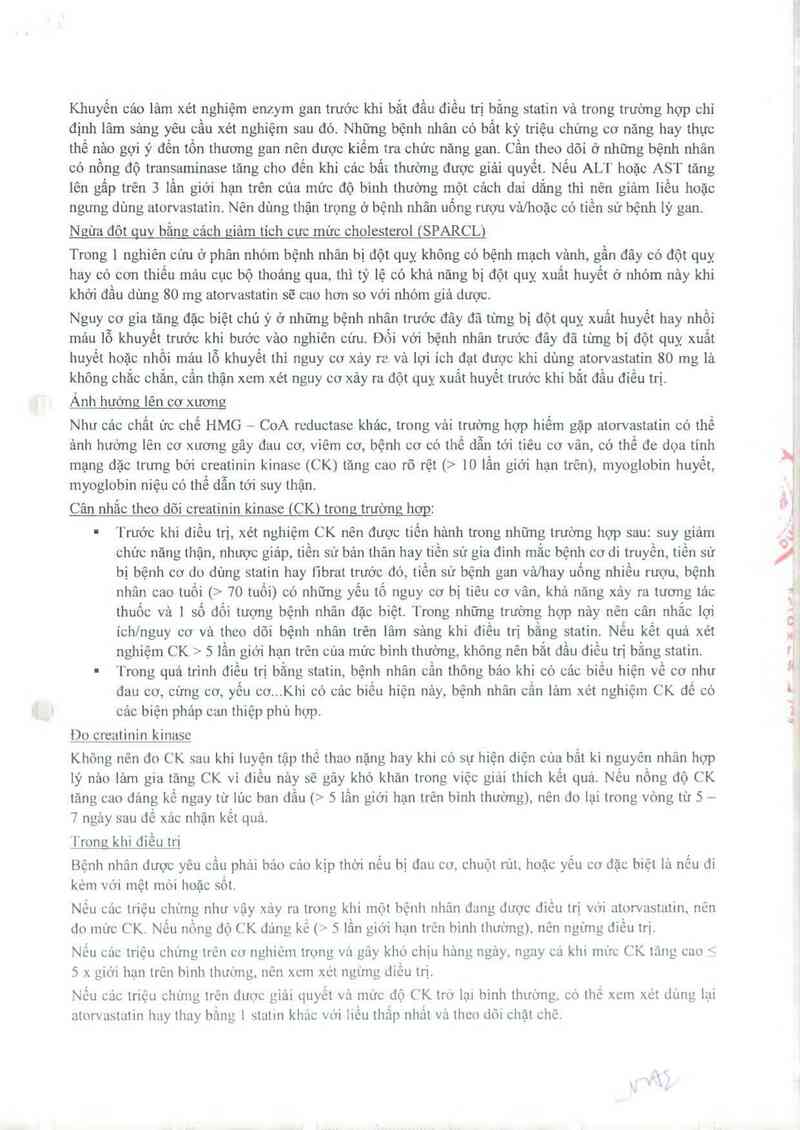 Khuyến cáo làm xét nghiệm enzym gan trước khi bắt đầu điều trị bằng statin và trong trường hợp chỉ định lâm sàng yêu cầu xét nghiệm sau đó. Những bệnh nhân có bất kỳ triệu chứng cơ năng hay thực thể nào gợi ý đến tổn thương gan nên được kiểm tra chức năng gan. Cần theo dõi ở những bệnh nhân có nồng độ transaminase tăng cho đến khi các bất thường được giải quyết. Nếu ALT hoặc AST tăng lên gấp trên 3 lần giới hạn trên của mức độ bình thường một cách dai dẳng thì nên giảm liều hoặc ngưng dùng atorvastatin. Nên dùng thận trọng ở bệnh nhân uống rượu và/hoặc có tiền sử bệnh lý gan.

Ngừa đột quỵ bằng cách giảm tích cực mức cholesterol (SPARCL)

Trong 1 nghiên cứu ở phân nhóm bệnh nhân bị đột quỵ không có bệnh mạch vành, gần đây có đột quỵ hay có cơn thiếu máu cục bộ thoáng qua, thì tỷ lệ có khả năng bị đột quỵ xuất huyết ở nhóm này khi khởi đầu dùng 80 mg atorvastatin sẽ cao hơn so với nhóm giả dược.

Nguy cơ gia tăng đặc biệt chú ý ở những bệnh nhân trước đây đã từng bị đột quỵ xuất huyết hay nhồi máu lỗ khuyết trước khi bước vào nghiên cứu. Đối với bệnh nhân trước đây đã từng bị đột quỵ xuất huyết hoặc nhồi máu lỗ khuyết thì nguy cơ xảy ra và lợi ích đạt được khi dùng atorvastatin 80 mg là không chắc chắn, cần thận xem xét nguy cơ xảy ra đột quỵ xuất huyết trước khi bắt đầu điều trị.

Ảnh hưởng lên cơ xương

Như các chất ức chế HMG – CoA reductase khác, trong vài trường hợp hiếm gặp atorvastatin có thể ảnh hưởng lên cơ xương gây đau cơ, viêm cơ, bệnh cơ có thể dẫn tới tiêu cơ vân, có thể đe dọa tính mạng đặc trưng bởi creatinin kinase (CK) tăng cao rõ rệt (> 10 lần giới hạn trên), myoglobin huyết, myoglobin niệu có thể dẫn tới suy thận.

Cân nhắc theo dõi creatinin kinase (CK) trong trường hợp:

▪ Trước khi điều trị, xét nghiệm CK nên được tiến hành trong những trường hợp sau: suy giảm chức năng thận, nhược giáp, tiền sử bản thân hay tiền sử gia đình mắc bệnh cơ di truyền, tiền sử bị bệnh cơ do dùng statin hay fibrat trước đó, tiền sử bệnh gan và/hay uống nhiều rượu, bệnh nhân cao tuổi (> 70 tuổi) có những yếu tố nguy cơ bị tiêu cơ vân, khả năng xảy ra tương tác thuốc và 1 số đối tượng bệnh nhân đặc biệt. Trong những trường hợp này nên cân nhắc lợi ích/nguy cơ và theo dõi bệnh nhân trên lâm sàng khi điều trị bằng statin. Nếu kết quả xét nghiệm CK > 5 lần giới hạn trên của mức bình thường, không nên bắt đầu điều trị bằng statin.

▪ Trong quá trình điều trị bằng statin, bệnh nhân cần thông báo khi có các biểu hiện về cơ như đau cơ, cứng cơ, yếu cơ...Khi có các biểu hiện này, bệnh nhân cần làm xét nghiệm CK để có các biện pháp can thiệp phù hợp.

Đo creatinin kinase

Không nên đo CK sau khi luyện tập thể thao nặng hay khi có sự hiện diện của bất kì nguyên nhân hợp lý nào làm gia tăng CK vì điều này sẽ gây khó khăn trong việc giải thích kết quả. Nếu nồng độ CK tăng cao đáng kể ngay từ lúc ban đầu (> 5 lần giới hạn trên bình thường), nên đo lại trong vòng từ 5 – 7 ngày sau để xác nhận kết quả.

Trong khi điều trị

Bệnh nhân được yêu cầu phải báo cáo kịp thời nếu bị đau cơ, chuột rút, hoặc yếu cơ đặc biệt là nếu đi kèm với mệt mỏi hoặc sốt.

Nếu các triệu chứng như vậy xảy ra trong khi một bệnh nhân đang được điều trị với atorvastatin, nên đo mức CK. Nếu nồng độ CK đáng kể (> 5 lần giới hạn trên bình thường), nên ngừng điều trị.

Nếu các triệu chứng trên cơ nghiêm trọng và gây khó chịu hàng ngày, ngay cả khi mức CK tăng cao ≤ 5 x giới hạn trên bình thường, nên xem xét ngừng điều trị.

Nếu các triệu chứng trên được giải quyết và mức độ CK trở lại bình thường, có thể xem xét dùng lại atorvastatin hay thay bằng 1 statin khác với liều thấp nhất và theo dõi chặt chẽ.